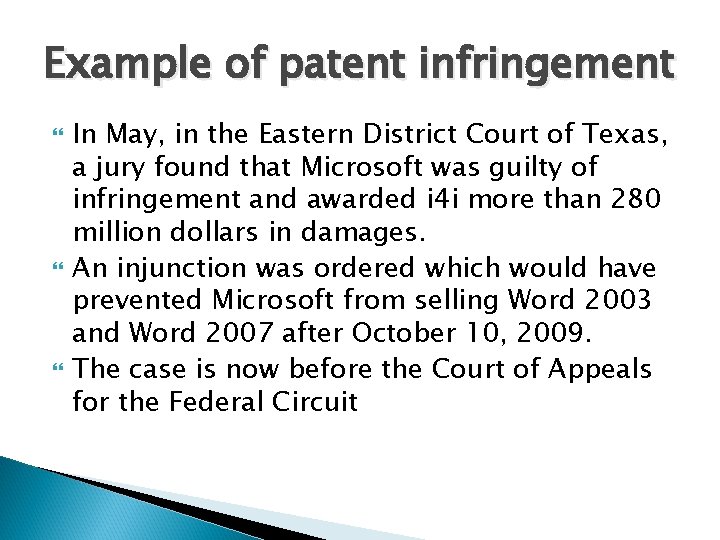 Example of patent infringement

In May, in the Eastern District Court of Texas, a jury found that Microsoft was guilty of infringement and awarded i4i more than 280 million dollars in damages.

An injunction was ordered which would have prevented Microsoft from selling Word 2003 and Word 2007 after October 10, 2009.

The case is now before the Court of Appeals for the Federal Circuit